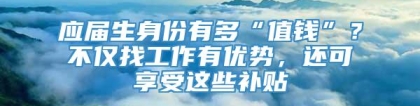 应届生身份有多“值钱”？不仅找工作有优势，还可享受这些补贴